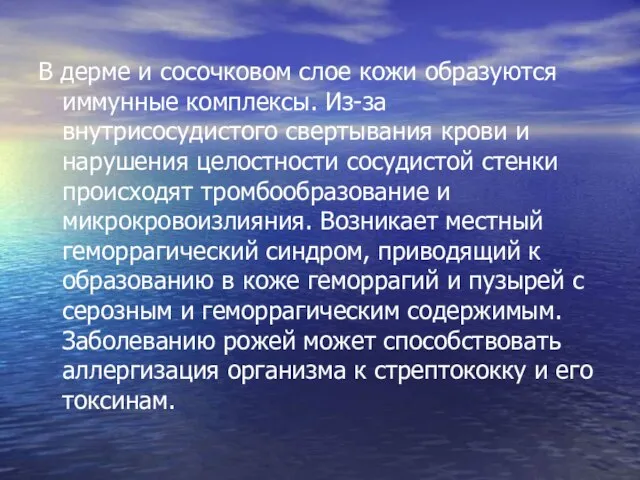 В дерме и сосочковом слое кожи образуются иммунные комплексы. Из-за внутрисосудистого свертывания крови и нарушения целостности сосудистой стенки происходят тромбообразование и микрокровоизлияния. Возникает местный геморрагический синдром, приводящий к образованию в коже геморрагий и пузырей с серозным и геморрагическим содержимым. Заболеванию рожей может способствовать аллергизация организма к стрептококку и его токсинам.